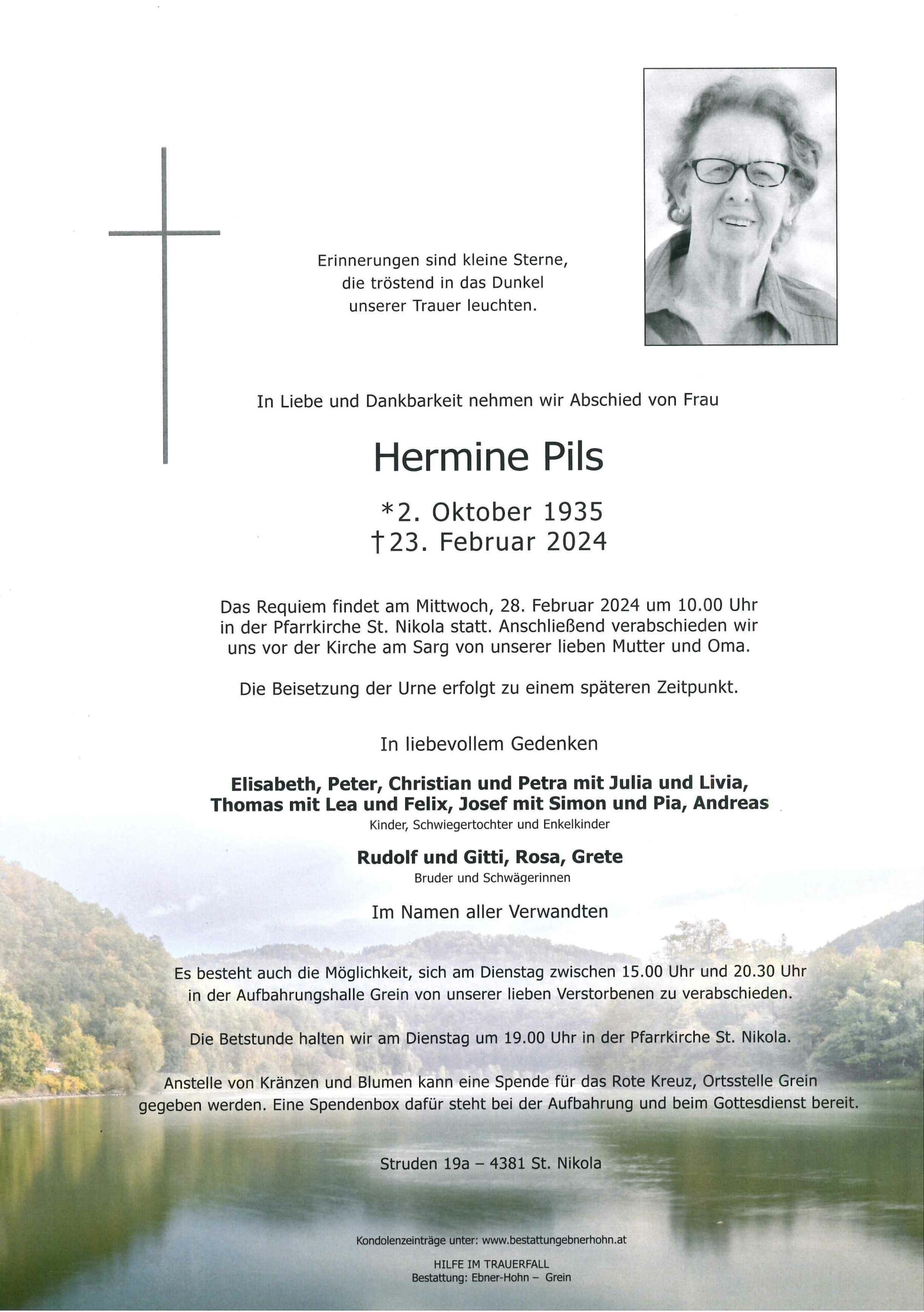 Erinnerungen sind kleine Sterne,
die tröstend in das Dunkel
unserer Trauer leuchten.

In Liebe und Dankbarkeit nehmen wir Abschied von Frau

Hermine Pils

*2. Oktober 1935
†23. Februar 2024

Das Requiem findet am Mittwoch, 28. Februar 2024 um 10.00 Uhr in der Pfarrkirche St. Nikola statt. Anschließend verabschieden wir uns vor der Kirche am Sarg von unserer lieben Mutter und Oma.

Die Beisetzung der Urne erfolgt zu einem späteren Zeitpunkt.

In liebevollem Gedenken

Elisabeth, Peter, Christian und Petra mit Julia und Livia, Thomas mit Lea und Felix, Josef mit Simon und Pia, Andreas
Kinder, Schwiegertochter und Enkelkinder

Rudolf und Gitti, Rosa, Grete
Bruder und Schwägerinnen

Im Namen aller Verwandten

Es besteht auch die Möglichkeit, sich am Dienstag zwischen 15.00 Uhr und 20.30 Uhr in der Aufbahrungshalle Grein von unserer lieben Verstorbenen zu verabschieden.

Die Betstunde halten wir am Dienstag um 19.00 Uhr in der Pfarrkirche St. Nikola.

Anstelle von Kränzen und Blumen kann eine Spende für das Rote Kreuz, Ortsstelle Grein gegeben werden. Eine Spendenbox dafür steht bei der Aufbahrung und beim Gottesdienst bereit.

Struden 19a – 4381 St. Nikola

Kondolenzeinträge unter: www.bestattungebnerhohn.at

HILFE IM TRAUERFALL
Bestattung: Ebner-Hohn – Grein